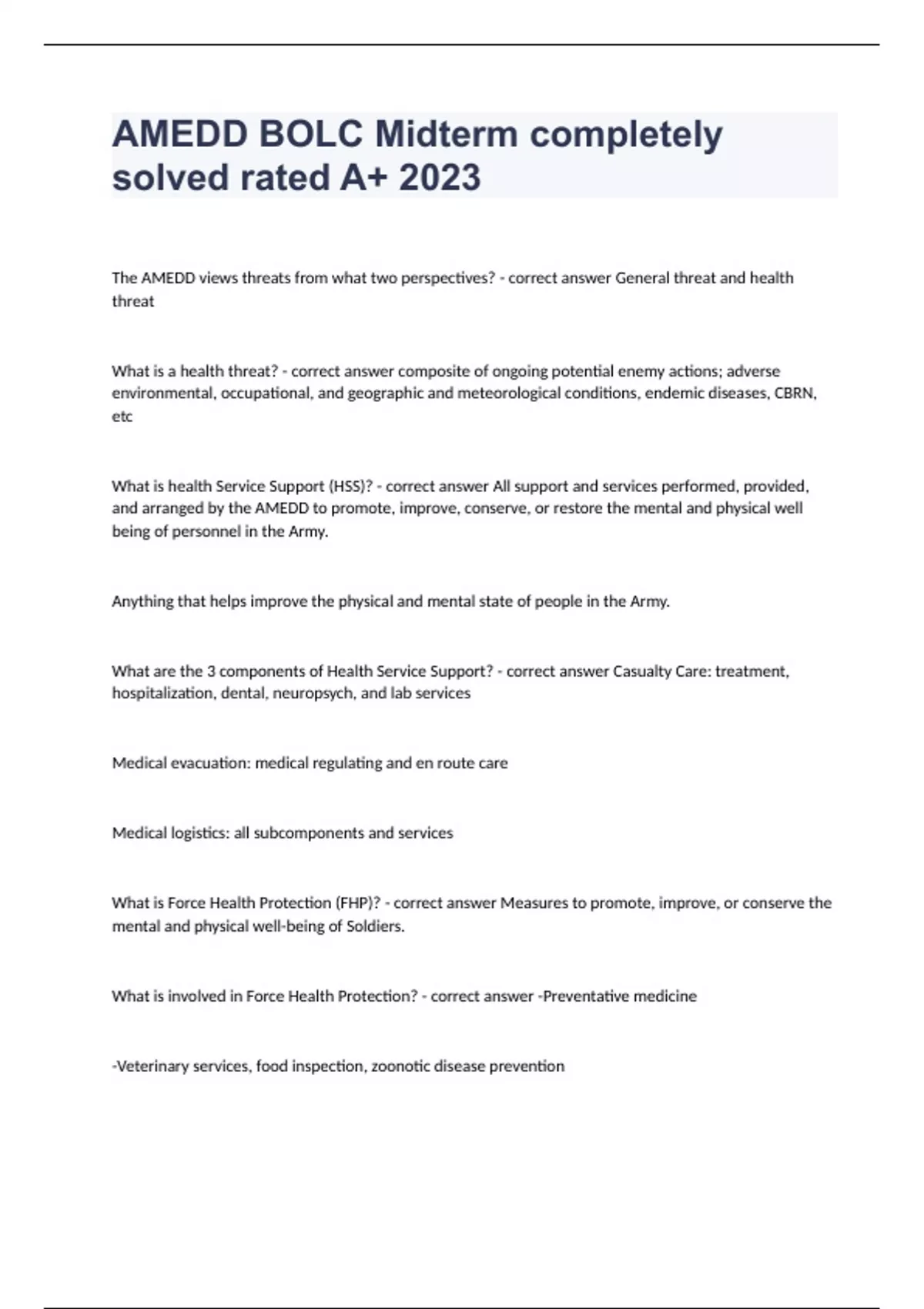 AMEDD BOLC Midterm completely solved rated A+ 2023

The AMEDD views threats from what two perspectives? - correct answer General threat and health threat

What is a health threat? - correct answer composite of ongoing potential enemy actions; adverse environmental, occupational, and geographic and meteorological conditions, endemic diseases, CBRN, etc

What is health Service Support (HSS)? - correct answer All support and services performed, provided, and arranged by the AMEDD to promote, improve, conserve, or restore the mental and physical well being of personnel in the Army.

Anything that helps improve the physical and mental state of people in the Army.

What are the 3 components of Health Service Support? - correct answer Casualty Care: treatment, hospitalization, dental, neuropsych, and lab services

Medical evacuation: medical regulating and en route care

Medical logistics: all subcomponents and services

What is Force Health Protection (FHP)? - correct answer Measures to promote, improve, or conserve the mental and physical well-being of Soldiers.

What is involved in Force Health Protection? - correct answer -Preventative medicine

-Veterinary services, food inspection, zoonotic disease prevention